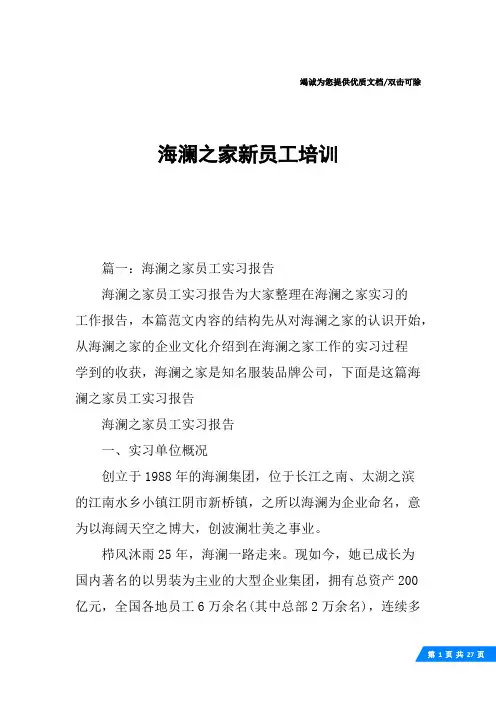 竭诚为您提供优质文档/双击可除

海澜之家新员工培训

篇一：海澜之家员工实习报告

海澜之家员工实习报告为大家整理在海澜之家实习的工作报告，本篇范文内容的结构先从对海澜之家的认识开始，从海澜之家的企业文化介绍到在海澜之家工作的实习过程学到的收获，海澜之家是知名服装品牌公司，下面是这篇海澜之家员工实习报告

海澜之家员工实习报告

一、实习单位概况

创立于1988年的海澜集团，位于长江之南、太湖之滨的江南水乡小镇江阴市新桥镇，之所以海澜为企业命名，意为以海阔天空之博大，创波澜壮美之事业。

栉风沐雨25年，海澜一路走来。现如今，她已成长为国内著名的以男装为主业的大型企业集团，拥有总资产200亿元，全国各地员工6万余名(其中总部2万余名)，连续多

第 1 页 共 27 页